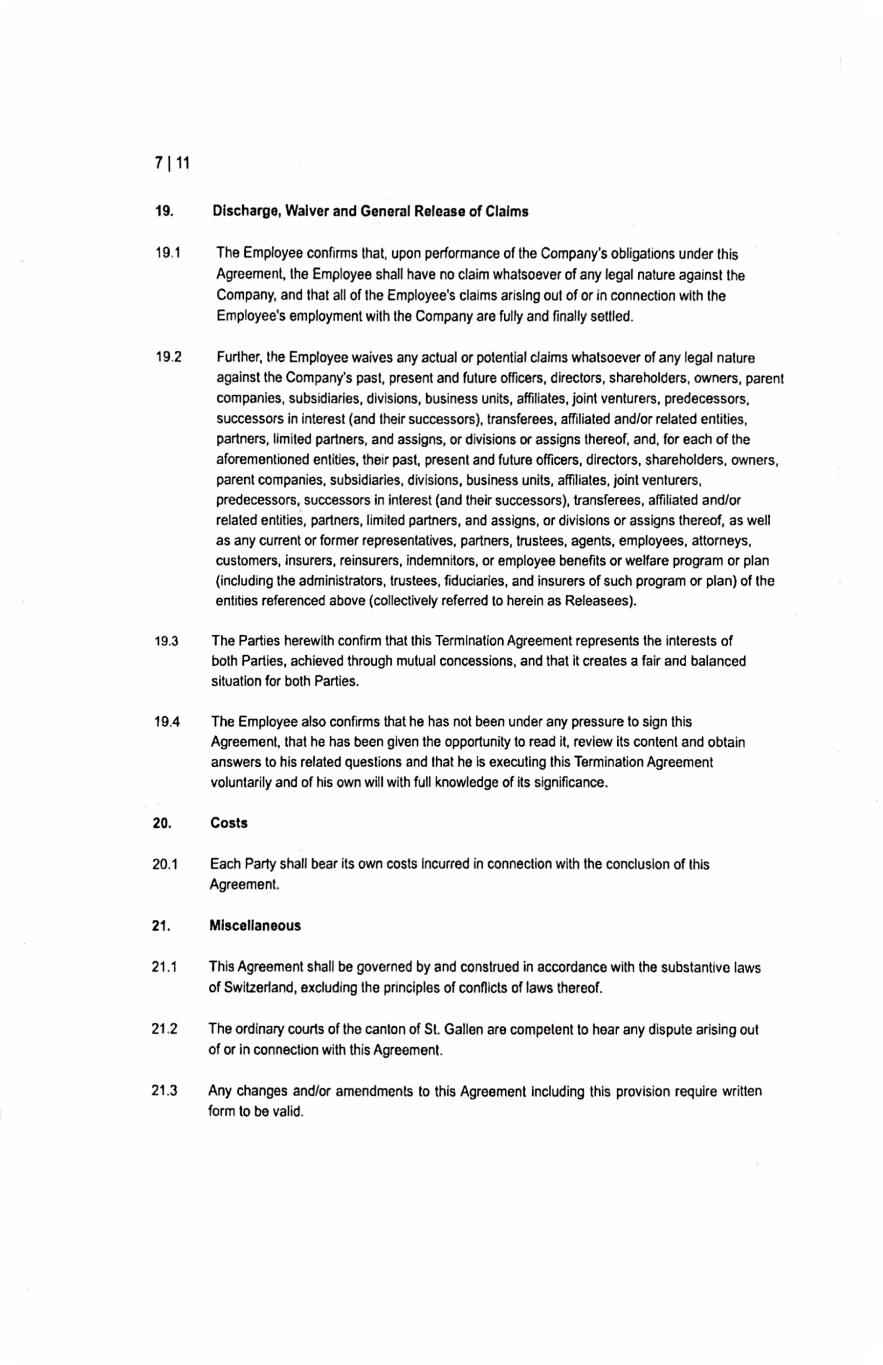 7 | 11

19. Discharge, Waiver and General Release of Claims

19.1 The Employee confirms that, upon performance of the Company's obligations under this Agreement, the Employee shall have no claim whatsoever of any legal nature against the Company, and that all of the Employee's claims arising out of or in connection with the Employee's employment with the Company are fully and finally settled.

19.2 Further, the Employee waives any actual or potential claims whatsoever of any legal nature against the Company's past, present and future officers, directors, shareholders, owners, parent companies, subsidiaries, divisions, business units, affiliates, joint venturers, predecessors, successors in interest (and their successors), transferees, affiliated and/or related entities, partners, limited partners, and assigns, or divisions or assigns thereof, and, for each of the aforementioned entities, their past, present and future officers, directors, shareholders, owners, parent companies, subsidiaries, divisions, business units, affiliates, joint venturers, predecessors, successors in interest (and their successors), transferees, affiliated and/or related entities, partners, limited partners, and assigns, or divisions or assigns thereof, as well as any current or former representatives, partners, trustees, agents, employees, attorneys, customers, insurers, reinsurers, indemnitors, or employee benefits or welfare program or plan (including the administrators, trustees, fiduciaries, and insurers of such program or plan) of the entities referenced above (collectively referred to herein as Releasees).

19.3 The Parties herewith confirm that this Termination Agreement represents the interests of both Parties, achieved through mutual concessions, and that it creates a fair and balanced situation for both Parties.

19.4 The Employee also confirms that he has not been under any pressure to sign this Agreement, that he has been given the opportunity to read it, review its content and obtain answers to his related questions and that he is executing this Termination Agreement voluntarily and of his own will with full knowledge of its significance.

20. Costs

20.1 Each Party shall bear its own costs incurred in connection with the conclusion of this Agreement.

21. Miscellaneous

21.1 This Agreement shall be governed by and construed in accordance with the substantive laws of Switzerland, excluding the principles of conflicts of laws thereof.

21.2 The ordinary courts of the canton of St. Gallen are competent to hear any dispute arising out of or in connection with this Agreement.

21.3 Any changes and/or amendments to this Agreement including this provision require written form to be valid.